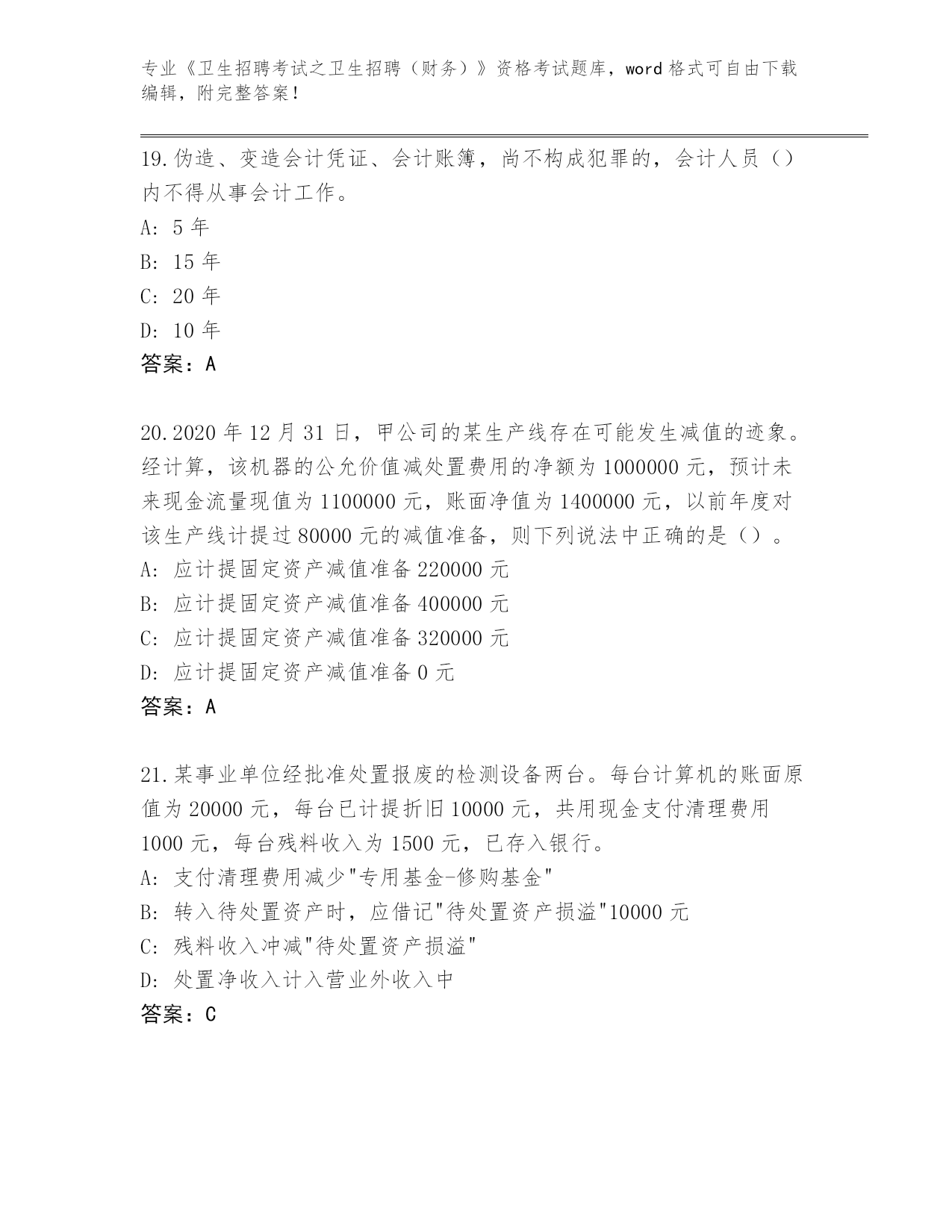 专业《卫生招聘考试之卫生招聘（财务）》资格考试题库，word 格式可自由下载编辑，附完整答案！

19.伪造、变造会计凭证、会计账簿，尚不构成犯罪的，会计人员（）内不得从事会计工作。
A: 5 年
B: 15 年
C: 20 年
D: 10 年
答案：A

20.2020 年 12 月 31 日，甲公司的某生产线存在可能发生减值的迹象。经计算，该机器的公允价值减处置费用的净额为 1000000 元，预计未来现金流量现值为 1100000 元，账面净值为 1400000 元，以前年度对该生产线计提过 80000 元的减值准备，则下列说法中正确的是（）。
A: 应计提固定资产减值准备 220000 元
B: 应计提固定资产减值准备 400000 元
C: 应计提固定资产减值准备 320000 元
D: 应计提固定资产减值准备 0 元
答案：A

21.某事业单位经批准处置报废的检测设备两台。每台计算机的账面原值为 20000 元，每台已计提折旧 10000 元，共用现金支付清理费用 1000 元，每台残料收入为 1500 元，已存入银行。
A: 支付清理费用减少"专用基金-修购基金"
B: 转入待处置资产时，应借记"待处置资产损溢"10000 元
C: 残料收入冲减"待处置资产损溢"
D: 处置净收入计入营业外收入中
答案：C